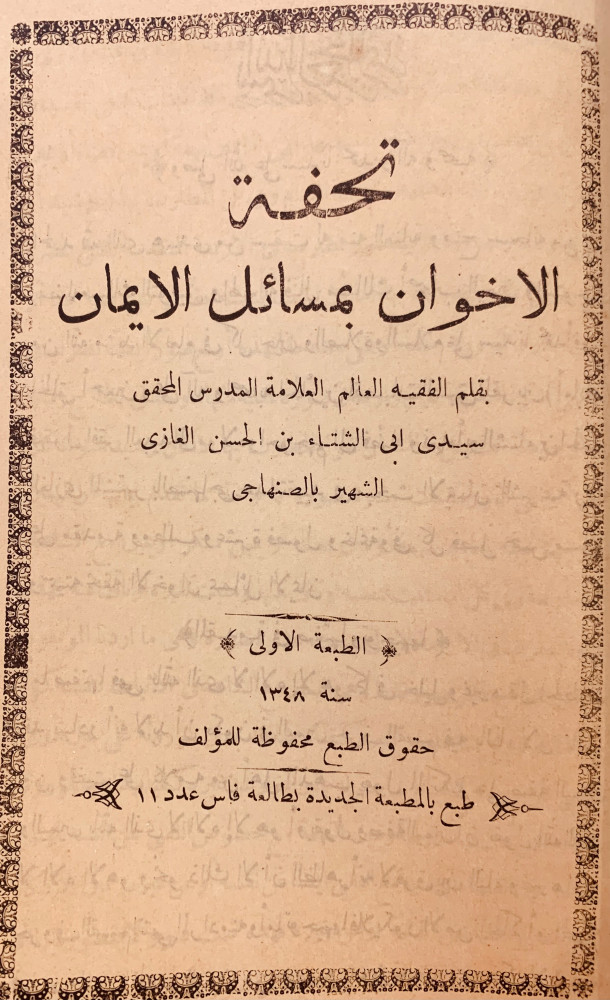 تحفة
الاخوان بمسائل الايمان

بقلم الفقيه العالم العلامة المدرس المحقق
سيدى ابى الشتاء بن الحسن الغازى
الشهير بالصنهاجى

الطبعة الاولى
سنة ١٣٤٨
حقوق الطبع محفوظة للمؤلف

طبع بالمطبعة الجديدة بطالعة فاس عدد ١١